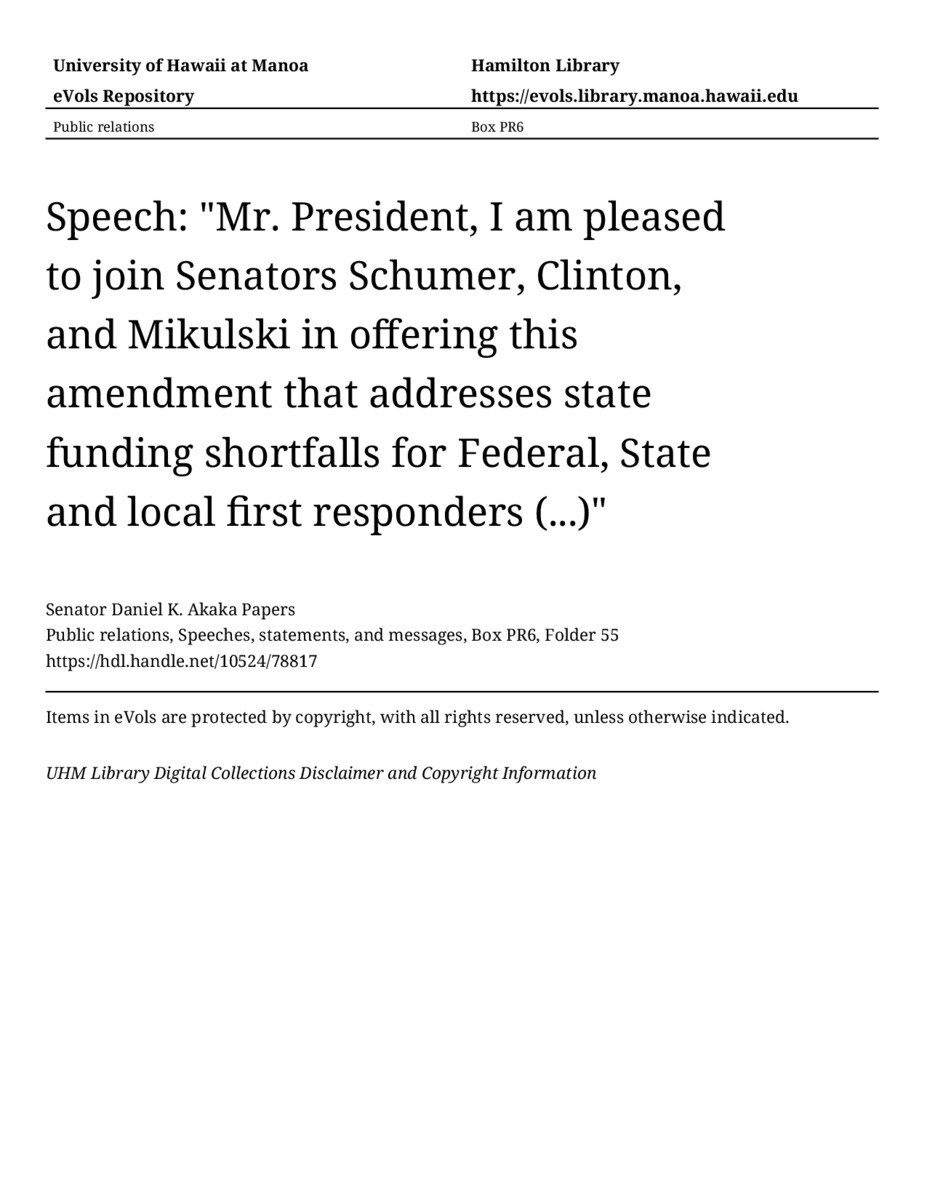 University of Hawaii at Manoa
eVols Repository

Hamilton Library
https://evols.library.manoa.hawaii.edu

Public relations

Box PR6

Speech: "Mr. President, I am pleased to join Senators Schumer, Clinton, and Mikulski in offering this amendment that addresses state funding shortfalls for Federal, State and local first responders (...)"

Senator Daniel K. Akaka Papers
Public relations, Speeches, statements, and messages, Box PR6, Folder 55
https://hdl.handle.net/10524/78817

Items in eVols are protected by copyright, with all rights reserved, unless otherwise indicated.

UHM Library Digital Collections Disclaimer and Copyright Information